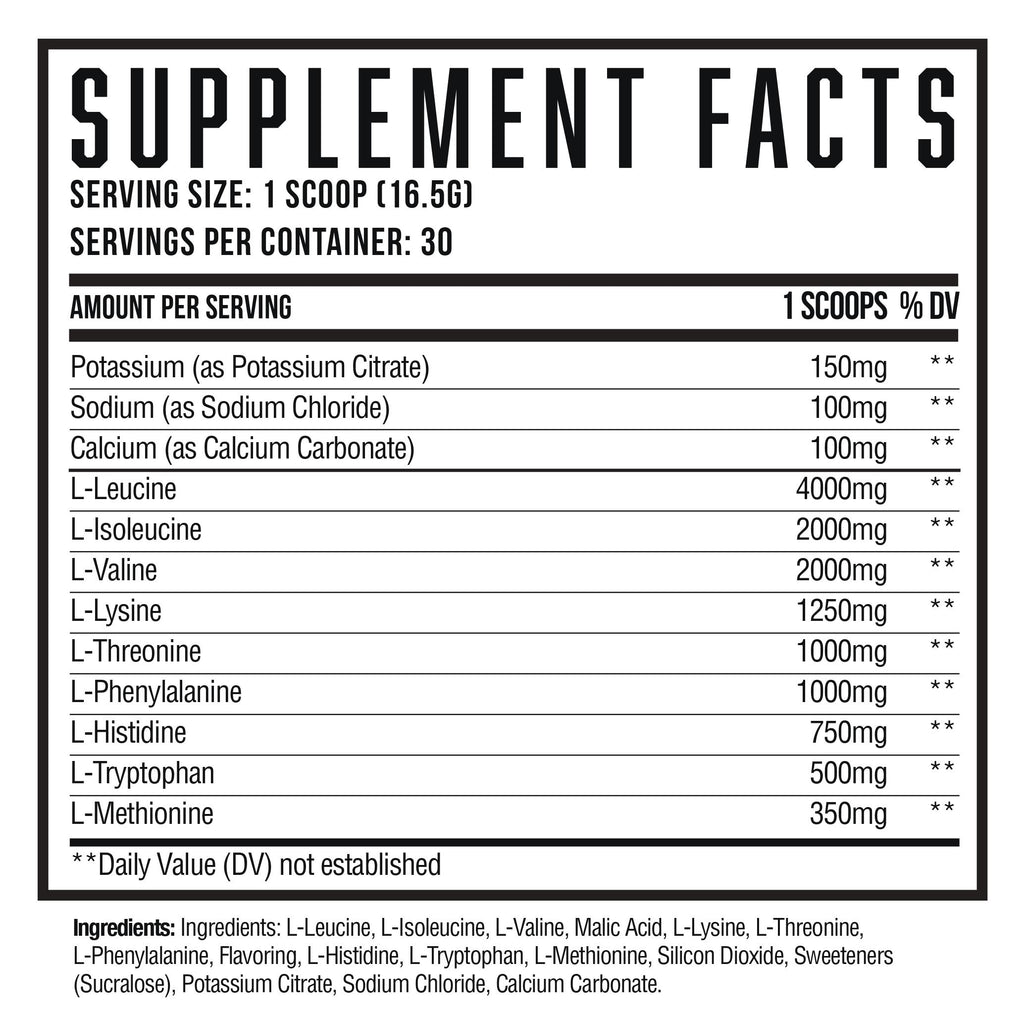 SUPPLEMENT FACTS
SERVING SIZE: 1 SCOOP (16.5G)
SERVINGS PER CONTAINER: 30

| AMOUNT PER SERVING | 1 SCOOPS | % DV |
|---|---|---|
| Potassium (as Potassium Citrate) | 150mg | ** |
| Sodium (as Sodium Chloride) | 100mg | ** |
| Calcium (as Calcium Carbonate) | 100mg | ** |
| L-Leucine | 4000mg | ** |
| L-Isoleucine | 2000mg | ** |
| L-Valine | 2000mg | ** |
| L-Lysine | 1250mg | ** |
| L-Threonine | 1000mg | ** |
| L-Phenylalanine | 1000mg | ** |
| L-Histidine | 750mg | ** |
| L-Tryptophan | 500mg | ** |
| L-Methionine | 350mg | ** |

**Daily Value (DV) not established

Ingredients: Ingredients: L-Leucine, L-Isoleucine, L-Valine, Malic Acid, L-Lysine, L-Threonine, L-Phenylalanine, Flavoring, L-Histidine, L-Tryptophan, L-Methionine, Silicon Dioxide, Sweeteners (Sucralose), Potassium Citrate, Sodium Chloride, Calcium Carbonate.